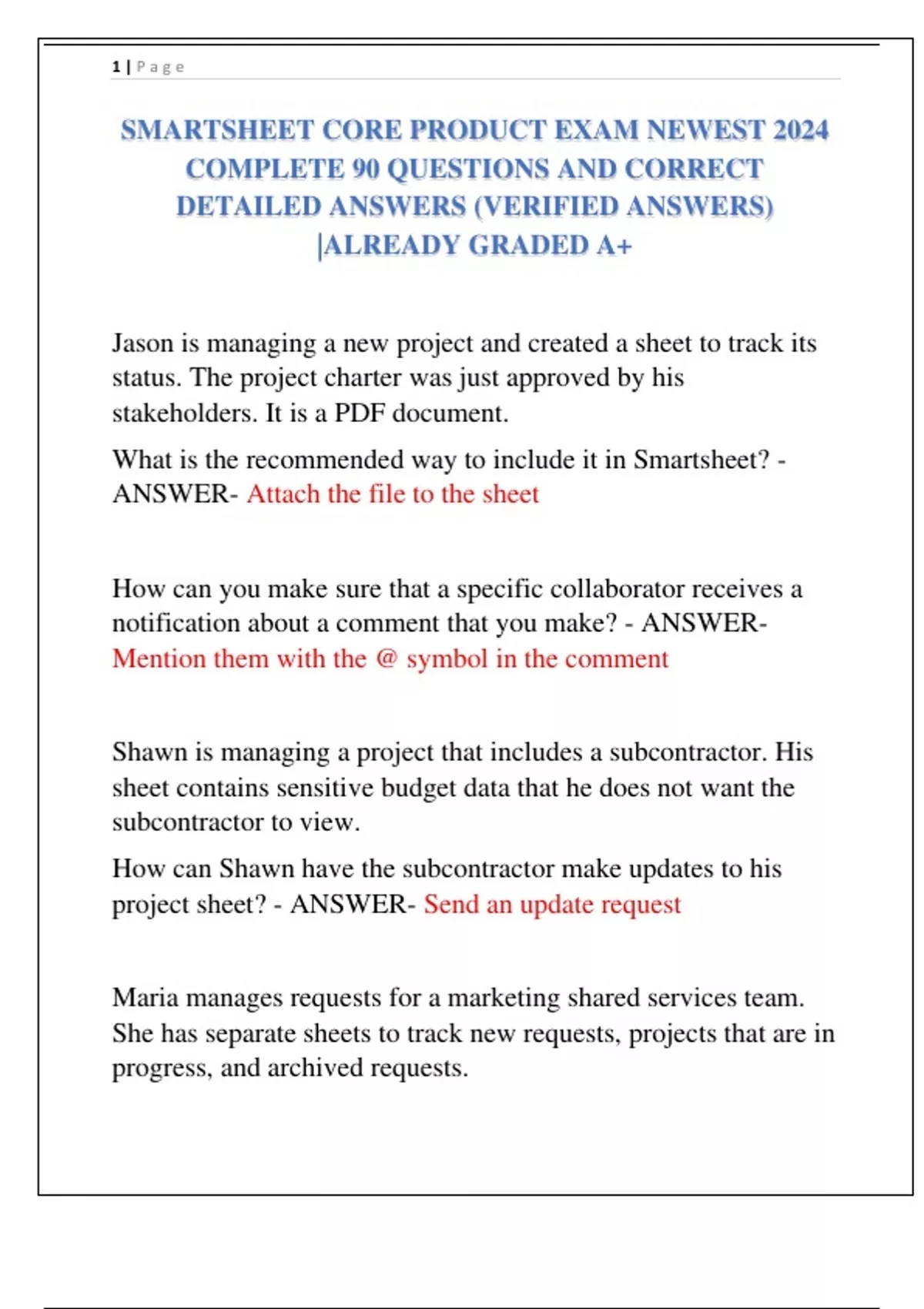 1 | Page

SMARTSHEET CORE PRODUCT EXAM NEWEST 2024 COMPLETE 90 QUESTIONS AND CORRECT DETAILED ANSWERS (VERIFIED ANSWERS) |ALREADY GRADED A+

Jason is managing a new project and created a sheet to track its status. The project charter was just approved by his stakeholders. It is a PDF document.

What is the recommended way to include it in Smartsheet? - ANSWER- Attach the file to the sheet

How can you make sure that a specific collaborator receives a notification about a comment that you make? - ANSWER- Mention them with the @ symbol in the comment

Shawn is managing a project that includes a subcontractor. His sheet contains sensitive budget data that he does not want the subcontractor to view.

How can Shawn have the subcontractor make updates to his project sheet? - ANSWER- Send an update request

Maria manages requests for a marketing shared services team. She has separate sheets to track new requests, projects that are in progress, and archived requests.